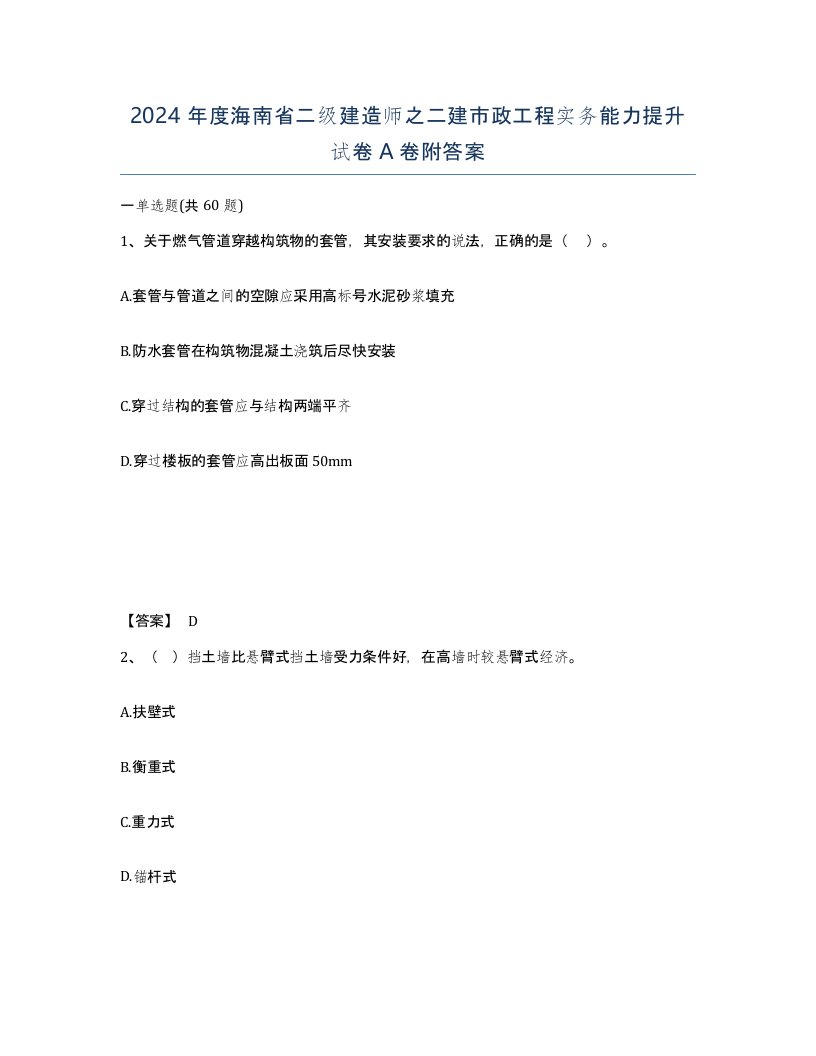 2024 年度海南省二级建造师之二建市政工程实务能力提升试卷 A 卷附答案

一单选题(共 60 题)

1、关于燃气管道穿越构筑物的套管，其安装要求的说法，正确的是（ ）。

A.套管与管道之间的空隙应采用高标号水泥砂浆填充

B.防水套管在构筑物混凝土浇筑后尽快安装

C.穿过结构的套管应与结构两端平齐

D.穿过楼板的套管应高出板面 50mm

【答案】 D

2、（ ）挡土墙比悬臂式挡土墙受力条件好，在高墙时较悬臂式经济。

A.扶壁式

B.衡重式

C.重力式

D.锚杆式